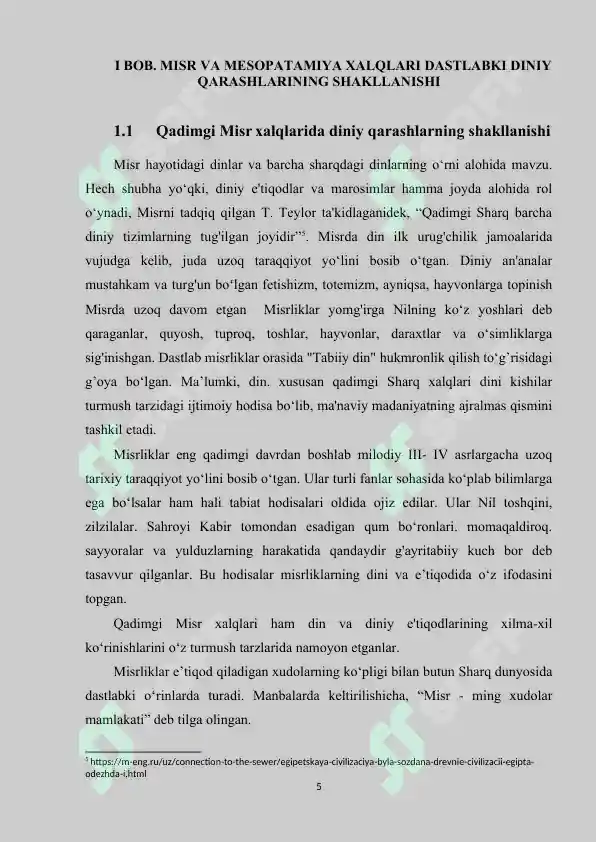 I BOB. MISR VA MESOPATAMIYA XALQLARI DASTLABKI DINIY QARASHLARINING SHAKLLANISHI

1.1 Qadimgi Misr xalqlarida diniy qarashlarning shakllanishi

Misr hayotidagi dinlar va barcha sharqdagi dinlarning o‘rni alohida mavzu. Hech shubha yo‘qki, diniy e'tiqodlar va marosimlar hamma joyda alohida rol o‘ynadi, Misrni tadqiq qilgan T. Teylor ta'kidlaganidek, “Qadimgi Sharq barcha diniy tizimlarning tug'ilgan joyidir”$^5$. Misrda din ilk urug'chilik jamoalarida vujudga kelib, juda uzoq taraqqiyot yo‘lini bosib o‘tgan. Diniy an'analar mustahkam va turg'un bo‘lgan fetishizm, totemizm, ayniqsa, hayvonlarga topinish Misrda uzoq davom etgan Misrliklar yomg'irga Nilning ko‘z yoshlari deb qaraganlar, quyosh, tuproq, toshlar, hayvonlar, daraxtlar va o‘simliklarga sig'inishgan. Dastlab misrliklar orasida "Tabiiy din" hukmronlik qilish to‘g’risidagi g’oya bo‘lgan. Ma’lumki, din. xususan qadimgi Sharq xalqlari dini kishilar turmush tarzidagi ijtimoiy hodisa bo‘lib, ma'naviy madaniyatning ajralmas qismini tashkil etadi.

Misrliklar eng qadimgi davrdan boshlab milodiy III- IV asrlargacha uzoq tarixiy taraqqiyot yo‘lini bosib o‘tgan. Ular turli fanlar sohasida ko‘plab bilimlarga ega bo‘lsalar ham hali tabiat hodisalari oldida ojiz edilar. Ular Nil toshqini, zilzilalar. Sahroyi Kabir tomondan esadigan qum bo‘ronlari. momaqaldiroq. sayyoralar va yulduzlarning harakatida qandaydir g'ayritabiiy kuch bor deb tasavvur qilganlar. Bu hodisalar misrliklarning dini va e’tiqodida o‘z ifodasini topgan.

Qadimgi Misr xalqlari ham din va diniy e'tiqodlarining xilma-xil ko‘rinishlarini o‘z turmush tarzlarida namoyon etganlar.

Misrliklar e’tiqod qiladigan xudolarning ko‘pligi bilan butun Sharq dunyosida dastlabki o‘rinlarda turadi. Manbalarda keltirilishicha, “Misr - ming xudolar mamlakati“ deb tilga olingan.

$^5$ https://m-eng.ru/uz/connection-to-the-sewer/egipetskaya-civilizaciya-byla-sozdana-drevnie-civilizacii-egipta-odezhda-i.html

5